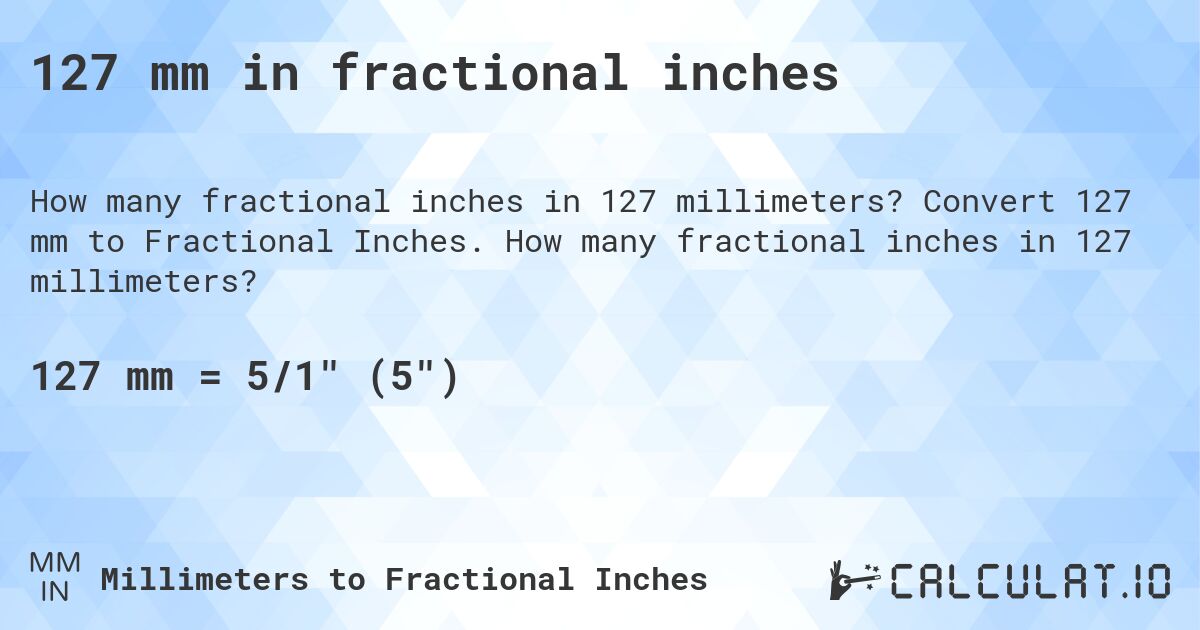 127 mm in fractional inches

How many fractional inches in 127 millimeters? Convert 127 mm to Fractional Inches. How many fractional inches in 127 millimeters?

127 mm = 5/1" (5")

MM
IN
Millimeters to Fractional Inches

CALCULAT.IO